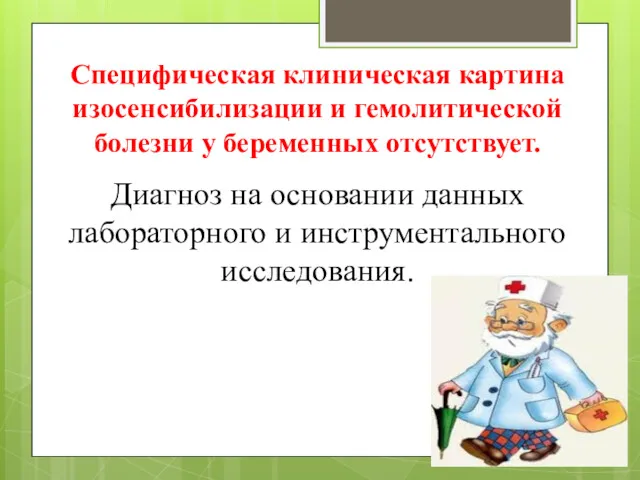 Специфическая клиническая картина изосенсибилизации и гемолитической болезни у беременных отсутствует.

Диагноз на основании данных лабораторного и инструментального исследования.